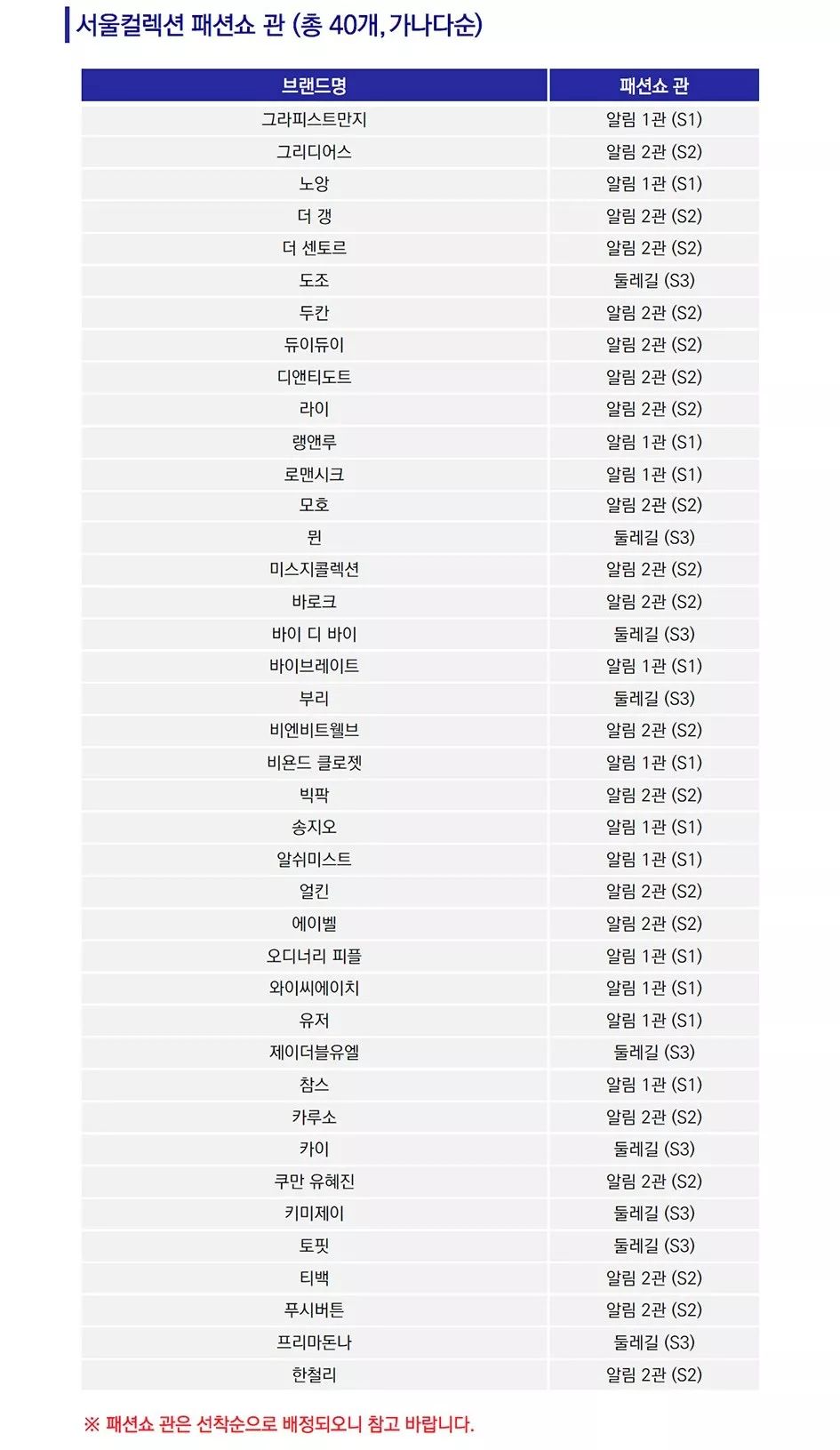 서울컬렉션 패션쇼 관 (총 40개, 가나다순)

| 브랜드명 | 패션쇼 관 |
|---|---|
| 그라피스트만지 | 알림 1관 (S1) |
| 그리디어스 | 알림 2관 (S2) |
| 노앙 | 알림 1관 (S1) |
| 더 갱 | 알림 2관 (S2) |
| 더 센토르 | 알림 2관 (S2) |
| 도조 | 둘레길 (S3) |
| 두칸 | 알림 2관 (S2) |
| 듀이듀이 | 알림 2관 (S2) |
| 디앤티도트 | 알림 2관 (S2) |
| 라이 | 알림 2관 (S2) |
| 랭앤루 | 알림 1관 (S1) |
| 로맨시크 | 알림 1관 (S1) |
| 모호 | 알림 2관 (S2) |
| 뮌 | 둘레길 (S3) |
| 미스지콜렉션 | 알림 2관 (S2) |
| 바로크 | 알림 2관 (S2) |
| 바이 디 바이 | 둘레길 (S3) |
| 바이브레이트 | 알림 1관 (S1) |
| 부리 | 둘레길 (S3) |
| 비엔비트웰브 | 알림 2관 (S2) |
| 비욘드 클로젯 | 알림 1관 (S1) |
| 빅팍 | 알림 2관 (S2) |
| 송지오 | 알림 1관 (S1) |
| 알쉬미스트 | 알림 1관 (S1) |
| 얼킨 | 알림 2관 (S2) |
| 에이벨 | 알림 2관 (S2) |
| 오디너리 피플 | 알림 1관 (S1) |
| 와이씨에이치 | 알림 1관 (S1) |
| 유저 | 알림 1관 (S1) |
| 제이더블유엘 | 둘레길 (S3) |
| 참스 | 알림 1관 (S1) |
| 카루소 | 알림 2관 (S2) |
| 카이 | 둘레길 (S3) |
| 쿠만 유혜진 | 알림 2관 (S2) |
| 키미제이 | 둘레길 (S3) |
| 토핏 | 둘레길 (S3) |
| 티백 | 알림 2관 (S2) |
| 푸시버튼 | 알림 2관 (S2) |
| 프리마돈나 | 둘레길 (S3) |
| 한철리 | 알림 2관 (S2) |

※ 패션쇼 관은 선착순으로 배정되오니 참고 바랍니다.